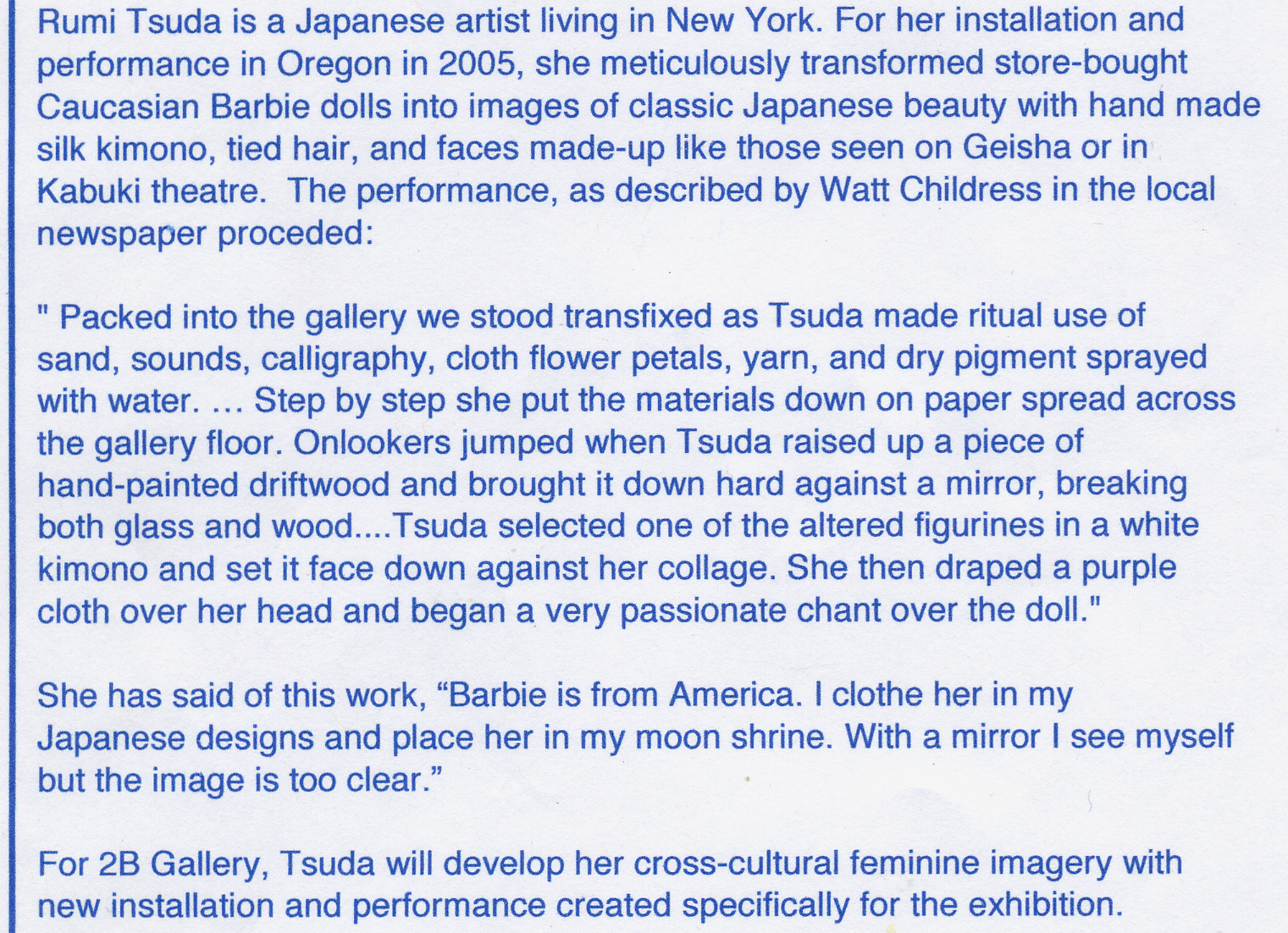 Rumi Tsuda is a Japanese artist living in New York. For her installation and performance in Oregon in 2005, she meticulously transformed store-bought Caucasian Barbie dolls into images of classic Japanese beauty with hand made silk kimono, tied hair, and faces made-up like those seen on Geisha or in Kabuki theatre. The performance, as described by Watt Childress in the local newspaper proceded:

" Packed into the gallery we stood transfixed as Tsuda made ritual use of sand, sounds, calligraphy, cloth flower petals, yarn, and dry pigment sprayed with water. ... Step by step she put the materials down on paper spread across the gallery floor. Onlookers jumped when Tsuda raised up a piece of hand-painted driftwood and brought it down hard against a mirror, breaking both glass and wood....Tsuda selected one of the altered figurines in a white kimono and set it face down against her collage. She then draped a purple cloth over her head and began a very passionate chant over the doll."

She has said of this work, "Barbie is from America. I clothe her in my Japanese designs and place her in my moon shrine. With a mirror I see myself but the image is too clear."

For 2B Gallery, Tsuda will develop her cross-cultural feminine imagery with new installation and performance created specifically for the exhibition.